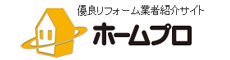 優良リフォーム業者紹介サイト
ホームプロ